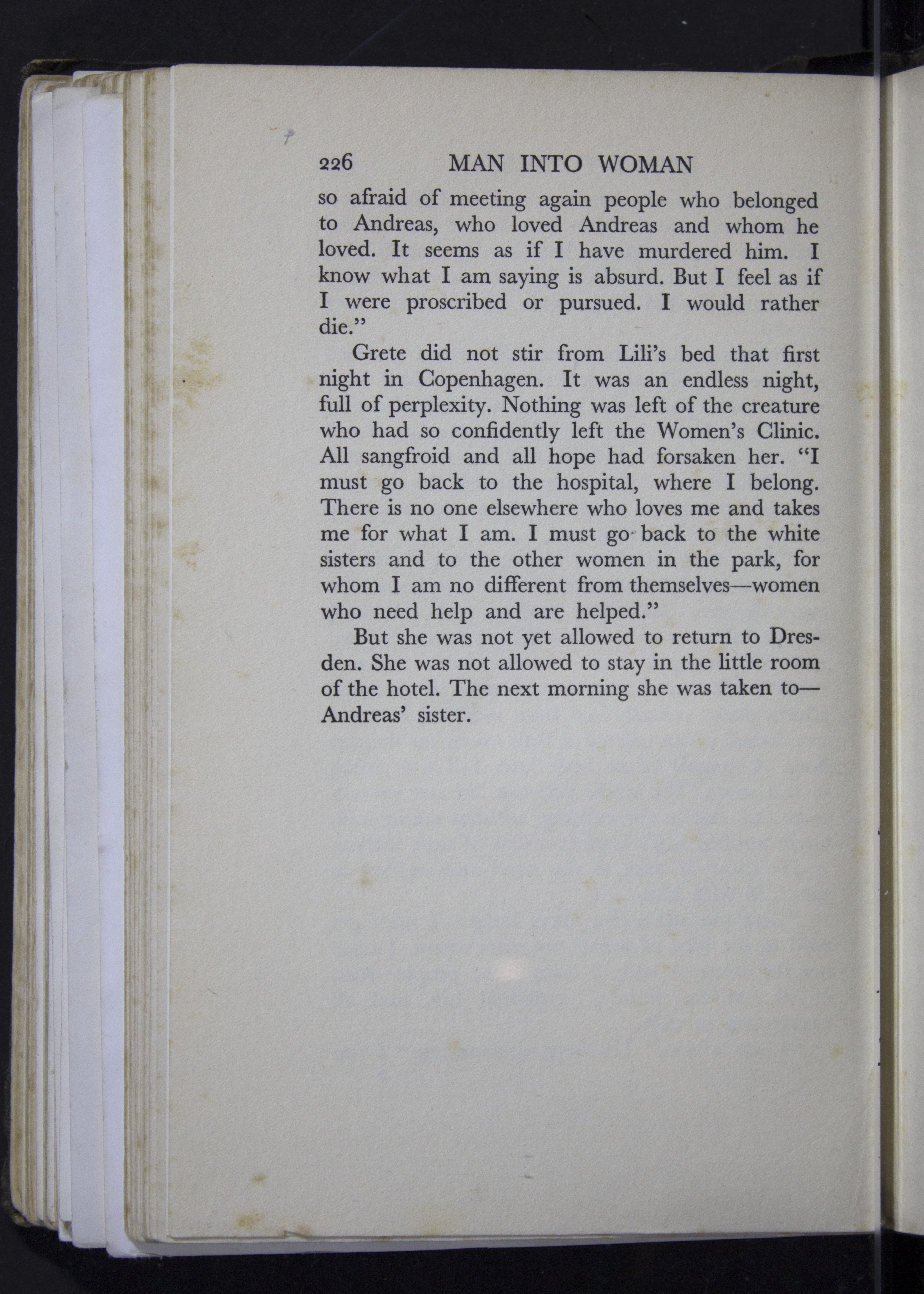 226 MAN INTO WOMAN

so afraid of meeting again people who belonged to Andreas, who loved Andreas and whom he loved. It seems as if I have murdered him. I know what I am saying is absurd. But I feel as if I were proscribed or pursued. I would rather die."

Grete did not stir from Lili's bed that first night in Copenhagen. It was an endless night, full of perplexity. Nothing was left of the creature who had so confidently left the Women's Clinic. All sangfroid and all hope had forsaken her. "I must go back to the hospital, where I belong. There is no one elsewhere who loves me and takes me for what I am. I must go back to the white sisters and to the other women in the park, for whom I am no different from themselves—women who need help and are helped."

But she was not yet allowed to return to Dresden. She was not allowed to stay in the little room of the hotel. The next morning she was taken to—Andreas' sister.